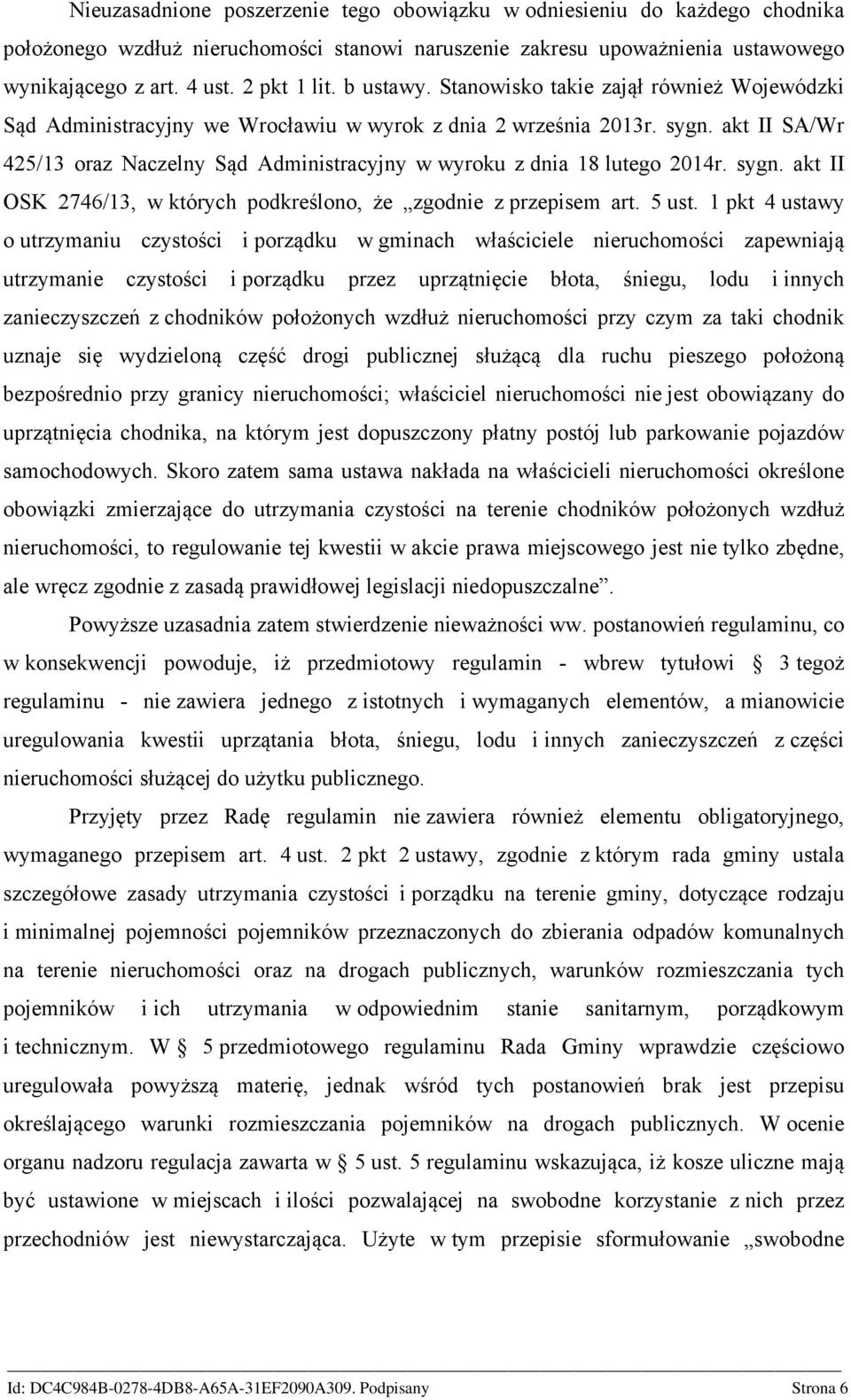 Nieuzasadnione poszerzenie tego obowiązku w odniesieniu do każdego chodnika położonego wzdłuż nieruchomości stanowi naruszenie zakresu upoważnienia ustawowego wynikającego z art. 4 ust. 2 pkt 1 lit. b ustawy. Stanowisko takie zajął również Wojewódzki Sąd Administracyjny we Wrocławiu w wyrok z dnia 2 września 2013r. sygn. akt II SA/Wr 425/13 oraz Naczelny Sąd Administracyjny w wyroku z dnia 18 lutego 2014r. sygn. akt II OSK 2746/13, w których podkreślono, że „zgodnie z przepisem art. 5 ust. 1 pkt 4 ustawy o utrzymaniu czystości i porządku w gminach właściciele nieruchomości zapewniają utrzymanie czystości i porządku przez uprzątnięcie błota, śniegu, lodu i innych zanieczyszczeń z chodników położonych wzdłuż nieruchomości przy czym za taki chodnik uznaje się wydzieloną część drogi publicznej służącą dla ruchu pieszego położoną bezpośrednio przy granicy nieruchomości; właściciel nieruchomości nie jest obowiązany do uprzątnięcia chodnika, na którym jest dopuszczony płatny postój lub parkowanie pojazdów samochodowych. Skoro zatem sama ustawa nakłada na właścicieli nieruchomości określone obowiązki zmierzające do utrzymania czystości na terenie chodników położonych wzdłuż nieruchomości, to regulowanie tej kwestii w akcie prawa miejscowego jest nie tylko zbędne, ale wręcz zgodnie z zasadą prawidłowej legislacji niedopuszczalne”.

Powyższe uzasadnia zatem stwierdzenie nieważności ww. postanowień regulaminu, co w konsekwencji powoduje, iż przedmiotowy regulamin - wbrew tytułowi § 3 tegoż regulaminu - nie zawiera jednego z istotnych i wymaganych elementów, a mianowicie uregulowania kwestii uprzątania błota, śniegu, lodu i innych zanieczyszczeń z części nieruchomości służącej do użytku publicznego.

Przyjęty przez Radę regulamin nie zawiera również elementu obligatoryjnego, wymaganego przepisem art. 4 ust. 2 pkt 2 ustawy, zgodnie z którym rada gminy ustala szczegółowe zasady utrzymania czystości i porządku na terenie gminy, dotyczące rodzaju i minimalnej pojemności pojemników przeznaczonych do zbierania odpadów komunalnych na terenie nieruchomości oraz na drogach publicznych, warunków rozmieszczania tych pojemników i ich utrzymania w odpowiednim stanie sanitarnym, porządkowym i technicznym. W § 5 przedmiotowego regulaminu Rada Gminy wprawdzie częściowo uregulowała powyższą materię, jednak wśród tych postanowień brak jest przepisu określającego warunki rozmieszczania pojemników na drogach publicznych. W ocenie organu nadzoru regulacja zawarta w § 5 ust. 5 regulaminu wskazująca, iż kosze uliczne mają być ustawione w miejscach i ilości pozwalającej na swobodne korzystanie z nich przez przechodniów jest niewystarczająca. Użyte w tym przepisie sformułowanie „swobodne

Id: DC4C984B-0278-4DB8-A65A-31EF2090A309. Podpisany Strona 6